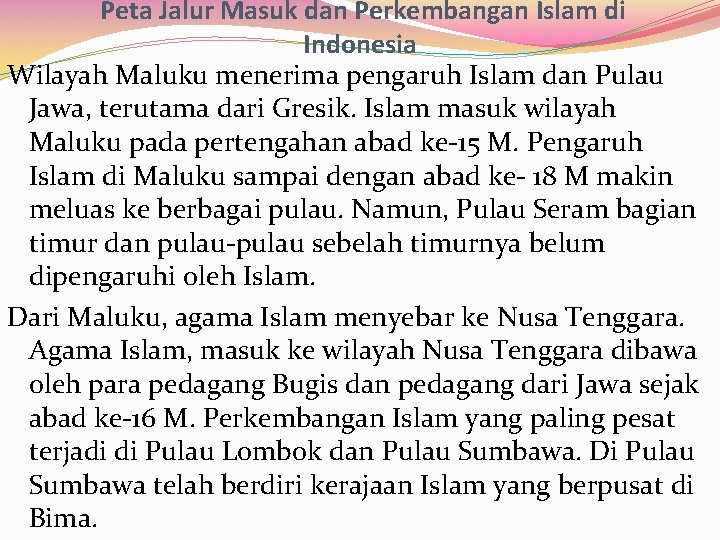 Peta Jalur Masuk dan Perkembangan Islam di Indonesia

Wilayah Maluku menerima pengaruh Islam dan Pulau Jawa, terutama dari Gresik. Islam masuk wilayah Maluku pada pertengahan abad ke-15 M. Pengaruh Islam di Maluku sampai dengan abad ke- 18 M makin meluas ke berbagai pulau. Namun, Pulau Seram bagian timur dan pulau-pulau sebelah timurnya belum dipengaruhi oleh Islam.

Dari Maluku, agama Islam menyebar ke Nusa Tenggara. Agama Islam, masuk ke wilayah Nusa Tenggara dibawa oleh para pedagang Bugis dan pedagang dari Jawa sejak abad ke-16 M. Perkembangan Islam yang paling pesat terjadi di Pulau Lombok dan Pulau Sumbawa. Di Pulau Sumbawa telah berdiri kerajaan Islam yang berpusat di Bima.